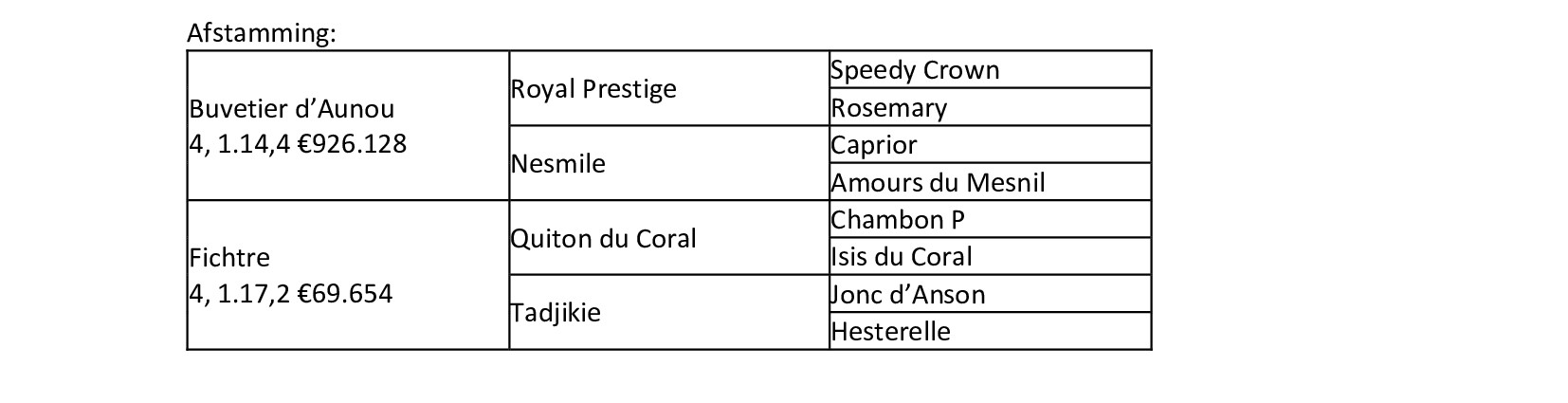 Afstamming:

| Buvetier d'Aunou 4, 1.14,4 €926.128 | Royal Prestige | Speedy Crown |
|---|---|---|
| | | Rosemary |
| | Nesmile | Caprior |
| | | Amours du Mesnil |
| Fichtre 4, 1.17,2 €69.654 | Quiton du Coral | Chambon P |
| | | Isis du Coral |
| | Tadjikie | Jonc d'Anson |
| | | Hesterelle |